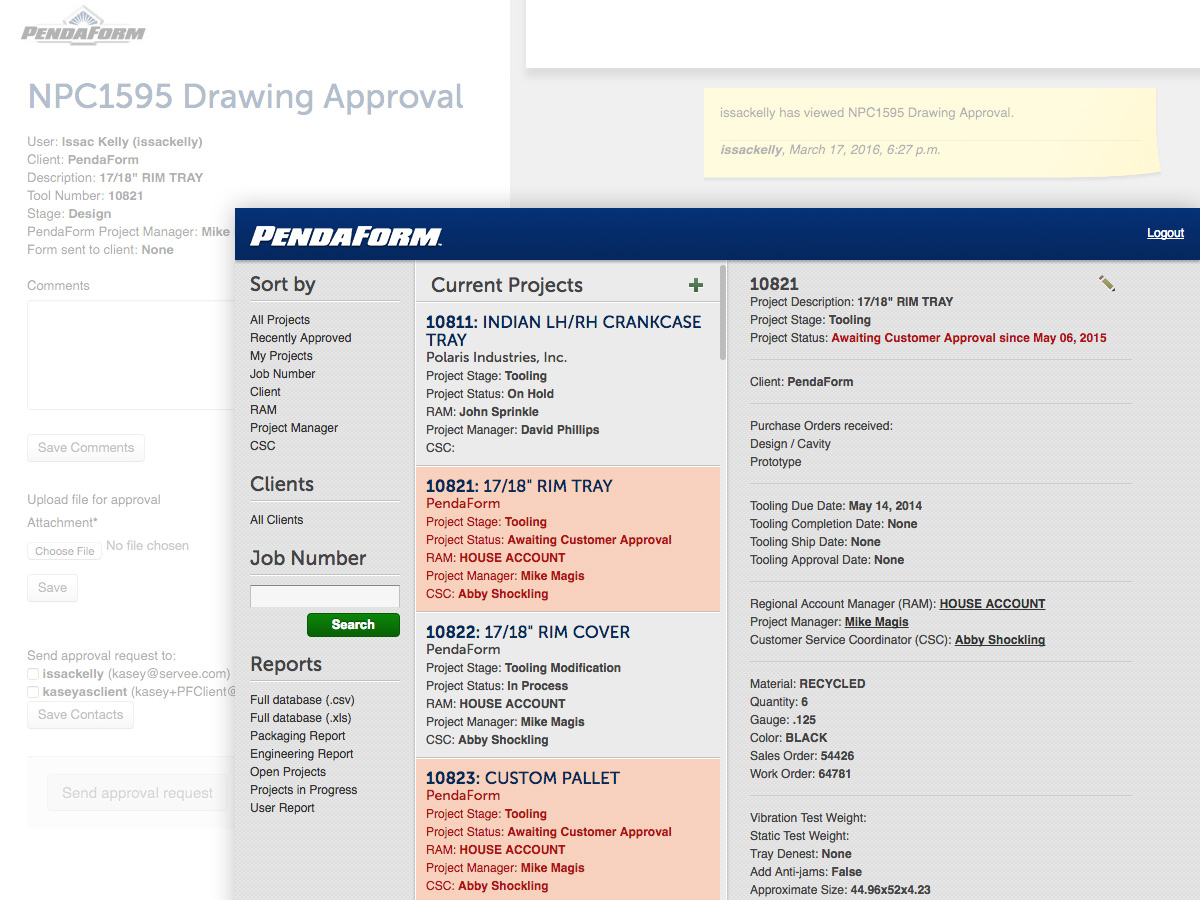 PENDAFORM

NPC1595 Drawing Approval

User: Issac Kelly (issackelly)
Client: PendaForm
Description: 17/18" RIM TRAY
Tool Number: 10821
Stage: Design
PendaForm Project Manager: Mike
Form sent to client: None

Comments

Save Comments

Upload file for approval
Attachment*
Choose File No file chosen
Save

Send approval request to:
issackelly (kasey@servee.com)
kaseyasclient (kasey+PFClient@
Save Contacts

Send approval request

issackelly has viewed NPC1595 Drawing Approval.

issackelly, March 17, 2016, 6:27 p.m.

PENDAFORM
Logout

Sort by
All Projects
Recently Approved
My Projects
Job Number
Client
RAM
Project Manager
CSC

Clients
All Clients

Job Number
Search

Reports
Full database (.csv)
Full database (.xls)
Packaging Report
Engineering Report
Open Projects
Projects in Progress
User Report

Current Projects +

10811: INDIAN LH/RH CRANKCASE TRAY
Polaris Industries, Inc.
Project Stage: Tooling
Project Status: On Hold
RAM: John Sprinkle
Project Manager: David Phillips
CSC:

10821: 17/18" RIM TRAY
PendaForm
Project Stage: Tooling
Project Status: Awaiting Customer Approval
RAM: HOUSE ACCOUNT
Project Manager: Mike Magis
CSC: Abby Shockling

10822: 17/18" RIM COVER
PendaForm
Project Stage: Tooling Modification
Project Status: In Process
RAM: HOUSE ACCOUNT
Project Manager: Mike Magis
CSC: Abby Shockling

10823: CUSTOM PALLET
PendaForm
Project Stage: Tooling
Project Status: Awaiting Customer Approval
RAM: HOUSE ACCOUNT
Project Manager: Mike Magis
CSC: Abby Shockling

10821
Project Description: 17/18" RIM TRAY
Project Stage: Tooling
Project Status: Awaiting Customer Approval since May 06, 2015

Client: PendaForm

Purchase Orders received:
Design / Cavity
Prototype

Tooling Due Date: May 14, 2014
Tooling Completion Date: None
Tooling Ship Date: None
Tooling Approval Date: None

Regional Account Manager (RAM): HOUSE ACCOUNT
Project Manager: Mike Magis
Customer Service Coordinator (CSC): Abby Shockling

Material: RECYCLED
Quantity: 6
Gauge: .125
Color: BLACK
Sales Order: 54426
Work Order: 64781

Vibration Test Weight:
Static Test Weight:
Tray Denest: None
Add Anti-jams: False
Approximate Size: 44.96x52x4.23